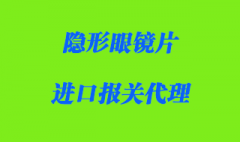 隐形眼镜片

进口报关代理